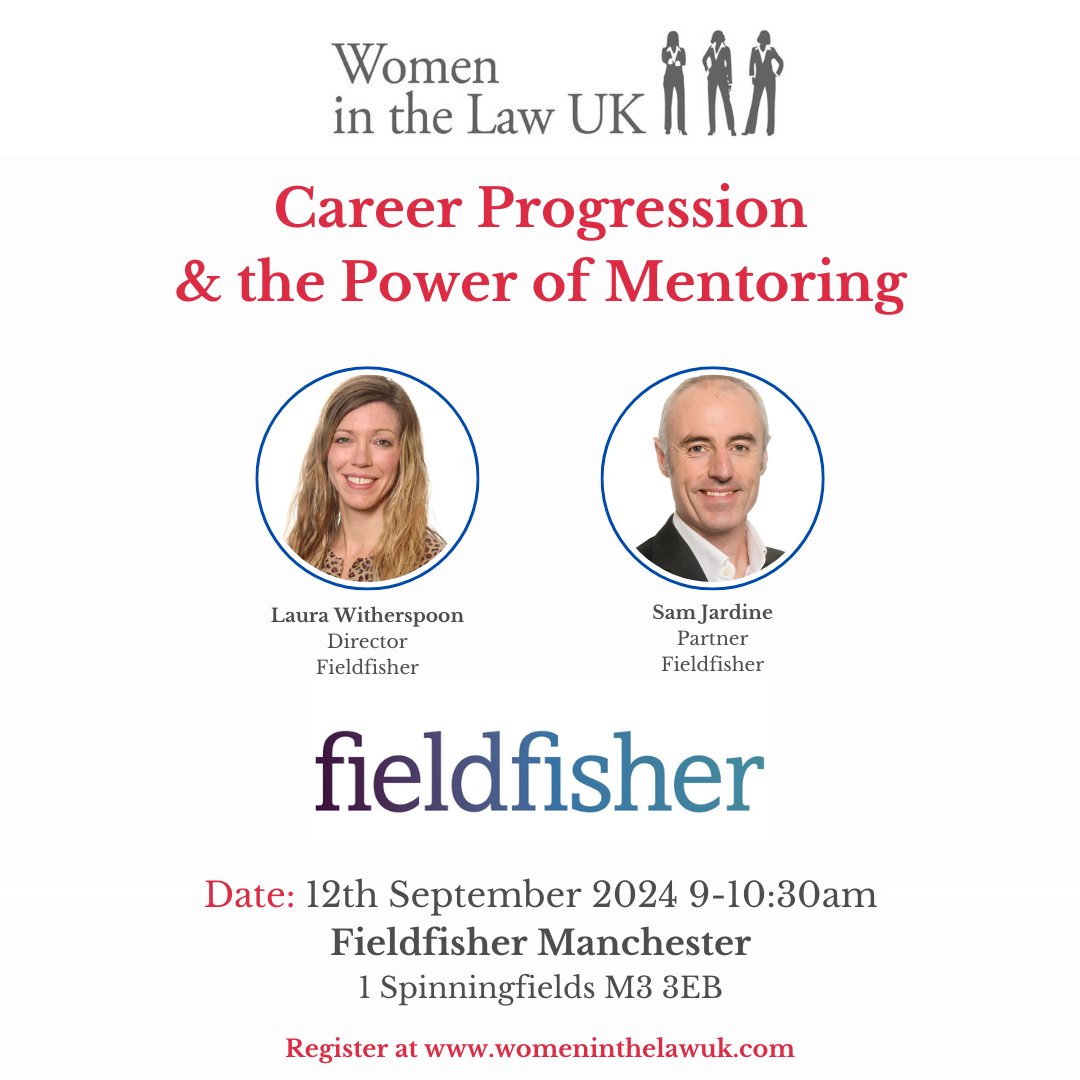 Women in the Law UK

Career Progression & the Power of Mentoring

Laura Witherspoon
Director
Fieldfisher

Sam Jardine
Partner
Fieldfisher

fieldfisher

Date: 12th September 2024 9-10:30am
Fieldfisher Manchester
1 Spinningfields M3 3EB

Register at www.womeninthelawuk.com